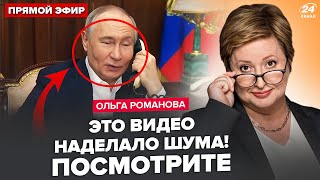 ПРЯМОЙ ЭФИР

24 КАНАЛ

ОЛЬГА РОМАНОВА

ЭТО ВИДЕО НАДЕЛАЛО ШУМА! ПОСМОТРИТЕ